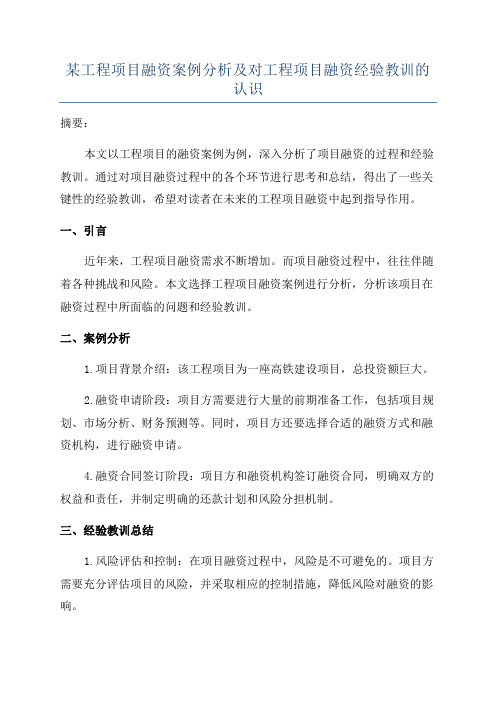 某工程项目融资案例分析及对工程项目融资经验教训的认识

摘要：

本文以工程项目的融资案例为例，深入分析了项目融资的过程和经验教训。通过对项目融资过程中的各个环节进行思考和总结，得出了一些关键性的经验教训，希望对读者在未来的工程项目融资中起到指导作用。

一、引言

近年来，工程项目融资需求不断增加。而项目融资过程中，往往伴随着各种挑战和风险。本文选择工程项目融资案例进行分析，分析该项目在融资过程中所面临的问题和经验教训。

二、案例分析

1.项目背景介绍：该工程项目为一座高铁建设项目，总投资额巨大。

2.融资申请阶段：项目方需要进行大量的前期准备工作，包括项目规划、市场分析、财务预测等。同时，项目方还要选择合适的融资方式和融资机构，进行融资申请。

4.融资合同签订阶段：项目方和融资机构签订融资合同，明确双方的权益和责任，并制定明确的还款计划和风险分担机制。

三、经验教训总结

1.风险评估和控制：在项目融资过程中，风险是不可避免的。项目方需要充分评估项目的风险，并采取相应的控制措施，降低风险对融资的影响。